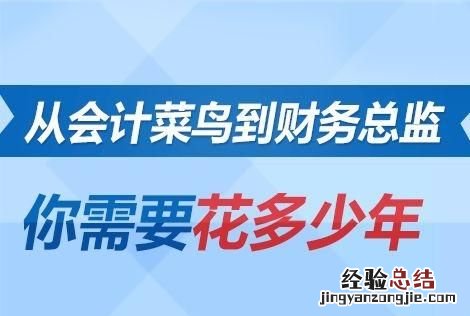 从会计菜鸟到财务总监

你需要花多少年

经验总结
jingyanzongjie.com